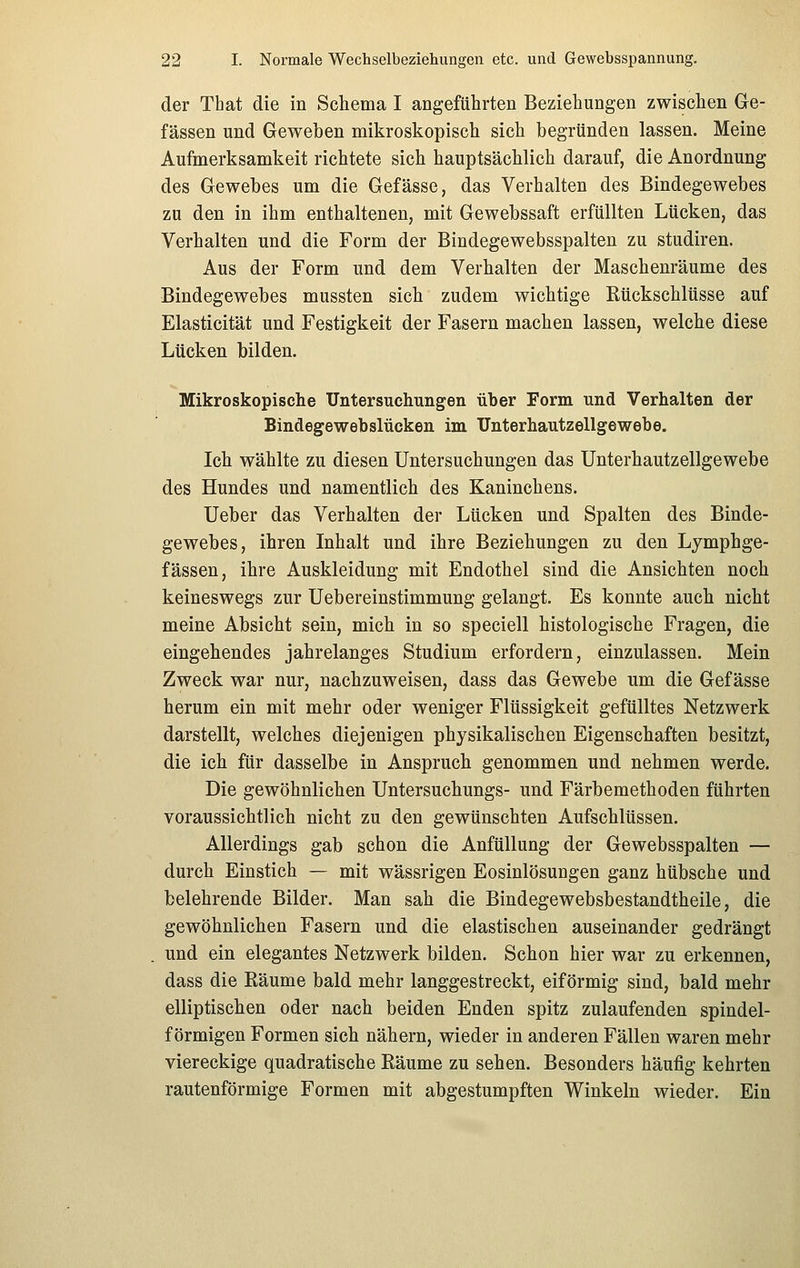 22 I. Normale Wechselbeziehungen etc. und Gewebsspannung.

der That die in Schema I angeführten Beziehungen zwischen Gefässen und Geweben mikroskopisch sich begründen lassen. Meine Aufmerksamkeit richtete sich hauptsächlich darauf, die Anordnung des Gewebes um die Gefässe, das Verhalten des Bindegewebes zu den in ihm enthaltenen, mit Gewebssaft erfüllten Lücken, das Verhalten und die Form der Bindegewebsspalten zu studiren.

Aus der Form und dem Verhalten der Maschenräume des Bindegewebes mussten sich zudem wichtige Rückschlüsse auf Elasticität und Festigkeit der Fasern machen lassen, welche diese Lücken bilden.

Mikroskopische Untersuchungen über Form und Verhalten der Bindegewebslücken im Unterhautzellgewebe.

Ich wählte zu diesen Untersuchungen das Unterhautzellgewebe des Hundes und namentlich des Kaninchens.

Ueber das Verhalten der Lücken und Spalten des Bindegewebes, ihren Inhalt und ihre Beziehungen zu den Lymphgefässen, ihre Auskleidung mit Endothel sind die Ansichten noch keineswegs zur Uebereinstimmung gelangt. Es konnte auch nicht meine Absicht sein, mich in so speciell histologische Fragen, die eingehendes jahrelanges Studium erfordern, einzulassen. Mein Zweck war nur, nachzuweisen, dass das Gewebe um die Gefässe herum ein mit mehr oder weniger Flüssigkeit gefülltes Netzwerk darstellt, welches diejenigen physikalischen Eigenschaften besitzt, die ich für dasselbe in Anspruch genommen und nehmen werde.

Die gewöhnlichen Untersuchungs- und Färbemethoden führten voraussichtlich nicht zu den gewünschten Aufschlüssen.

Allerdings gab schon die Anfüllung der Gewebsspalten — durch Einstich — mit wässrigen Eosinlösungen ganz hübsche und belehrende Bilder. Man sah die Bindegewebsbestandtheile, die gewöhnlichen Fasern und die elastischen auseinander gedrängt und ein elegantes Netzwerk bilden. Schon hier war zu erkennen, dass die Räume bald mehr langgestreckt, eiförmig sind, bald mehr elliptischen oder nach beiden Enden spitz zulaufenden spindelförmigen Formen sich nähern, wieder in anderen Fällen waren mehr viereckige quadratische Räume zu sehen. Besonders häufig kehrten rautenförmige Formen mit abgestumpften Winkeln wieder. Ein